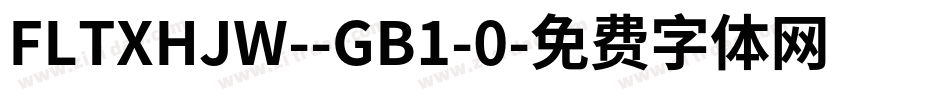 FLTXHJW--GB1-0-免费字体网